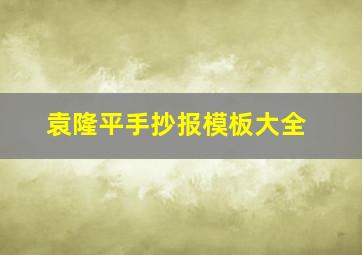 袁隆平手抄报模板大全